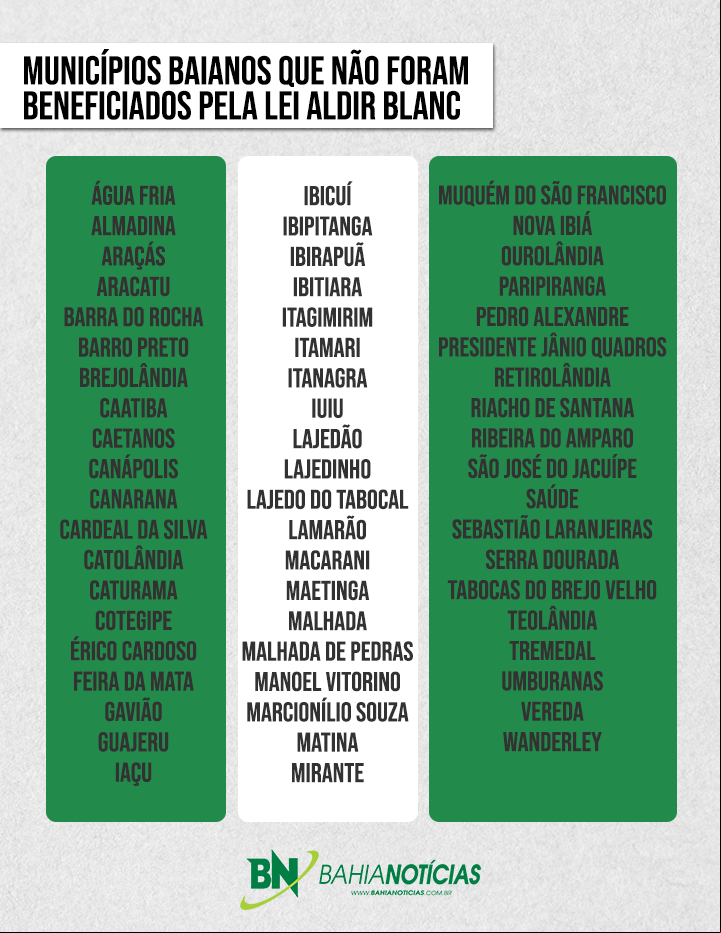 MUNICÍPIOS BAIANOS QUE NÃO FORAM BENEFICIADOS PELA LEI ALDIR BLANC

ÁGUA FRIA
ALMADINA
ARAÇÁS
ARACATU
BARRA DO ROCHA
BARRO PRETO
BREJOLÂNDIA
CAATIBA
CAETANOS
CANÁPOLIS
CANARANA
CARDEAL DA SILVA
CATOLÂNDIA
CATURAMA
COTEGIPE
ÉRICO CARDOSO
FEIRA DA MATA
GAVIÃO
GUAJERU
IAÇU

IBICUÍ
IBIPITANGA
IBIRAPUÃ
IBITIARA
ITAGIMIRIM
ITAMARI
ITANAGRA
IUIU
LAJEDÃO
LAJEDINHO
LAJEDO DO TABOCAL
LAMARÃO
MACARANI
MAETINGA
MALHADA
MALHADA DE PEDRAS
MANOEL VITORINO
MARCIONÍLIO SOUZA
MATINA
MIRANTE

MUQUÉM DO SÃO FRANCISCO
NOVA IBIÁ
OUROLÂNDIA
PARIPIRANGA
PEDRO ALEXANDRE
PRESIDENTE JÂNIO QUADROS
RETIROLÂNDIA
RIACHO DE SANTANA
RIBEIRA DO AMPARO
SÃO JOSÉ DO JACUÍPE
SAÚDE
SEBASTIÃO LARANJEIRAS
SERRA DOURADA
TABOCAS DO BREJO VELHO
TEOLÂNDIA
TREMEDAL
UMBURANAS
VEREDA
WANDERLEY

BN BAHIANOTÍCIAS
WWW.BAHIANOTICIAS.COM.BR